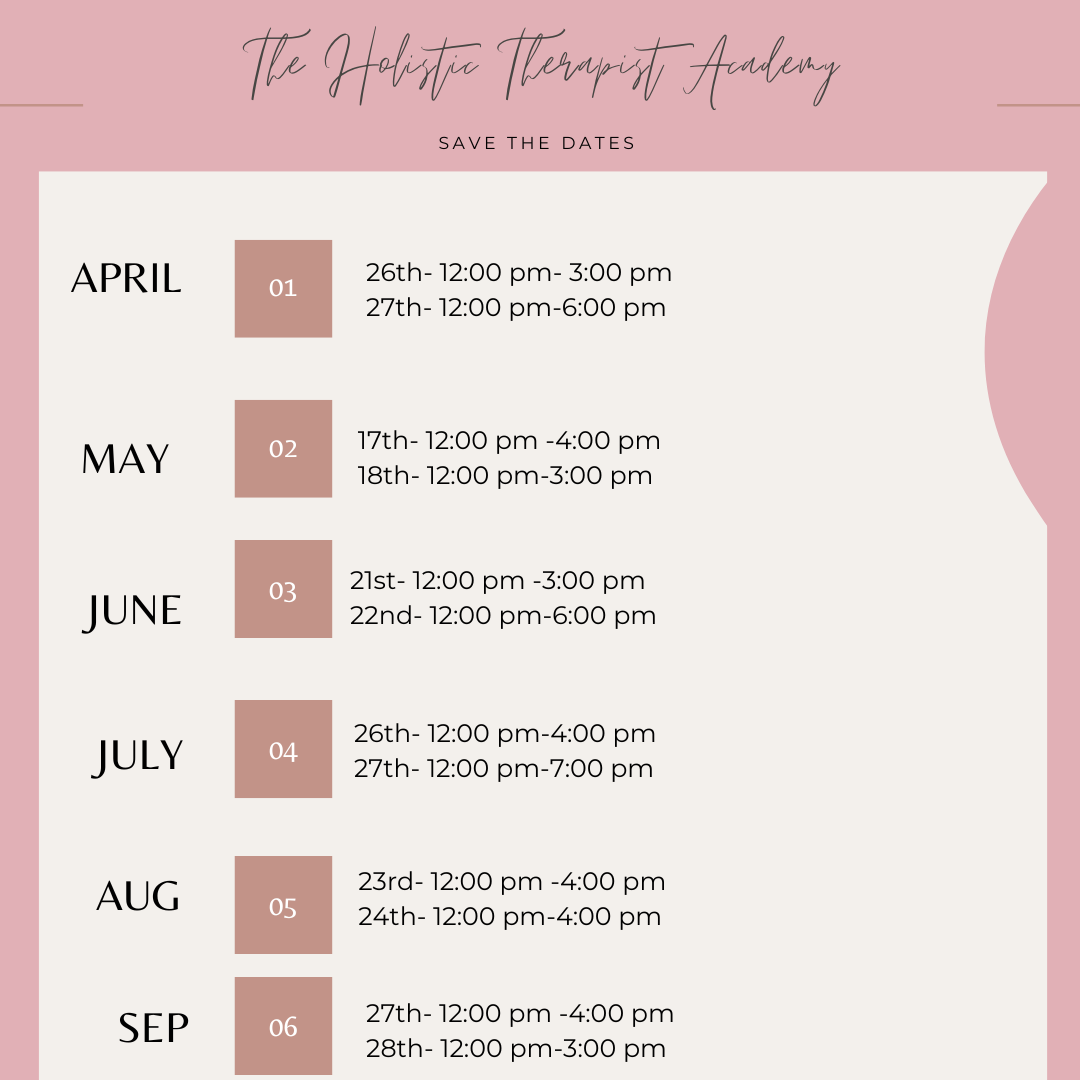 The Holistic Therapist Academy

SAVE THE DATES

APRIL
01
26th- 12:00 pm- 3:00 pm
27th- 12:00 pm-6:00 pm

MAY
02
17th- 12:00 pm -4:00 pm
18th- 12:00 pm-3:00 pm

JUNE
03
21st- 12:00 pm -3:00 pm
22nd- 12:00 pm-6:00 pm

JULY
04
26th- 12:00 pm-4:00 pm
27th- 12:00 pm-7:00 pm

AUG
05
23rd- 12:00 pm -4:00 pm
24th- 12:00 pm-4:00 pm

SEP
06
27th- 12:00 pm -4:00 pm
28th- 12:00 pm-3:00 pm